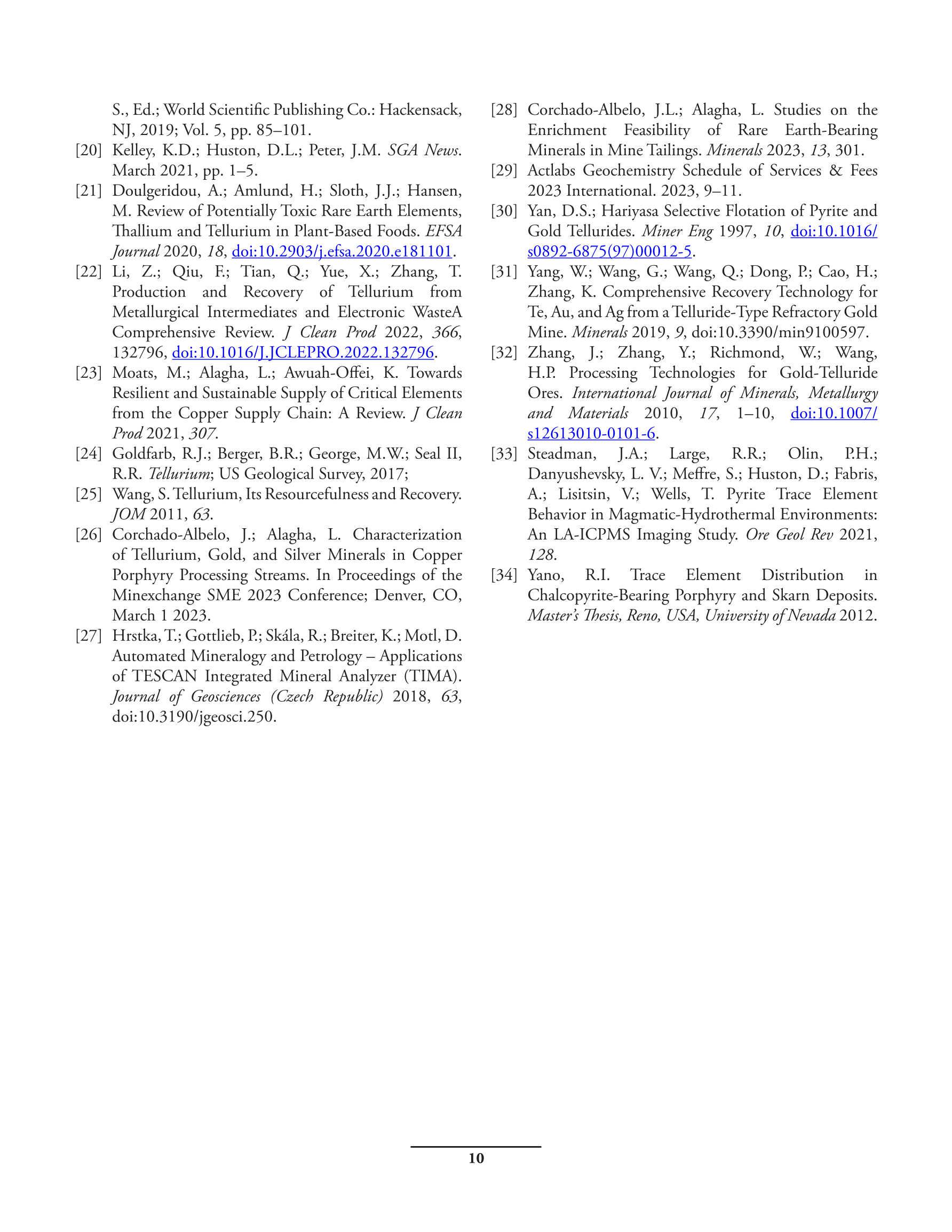 S., Ed.; World Scientific Publishing Co.: Hackensack, NJ, 2019; Vol. 5, pp. 85–101.

[20] Kelley, K.D.; Huston, D.L.; Peter, J.M. SGA News. March 2021, pp. 1–5.

[21] Doulgeridou, A.; Amlund, H.; Sloth, J.J.; Hansen, M. Review of Potentially Toxic Rare Earth Elements, Thallium and Tellurium in Plant-Based Foods. EFSA Journal 2020, 18, doi:10.2903/j.efsa.2020.e181101.

[22] Li, Z.; Qiu, F.; Tian, Q.; Yue, X.; Zhang, T. Production and Recovery of Tellurium from Metallurgical Intermediates and Electronic WasteA Comprehensive Review. J Clean Prod 2022, 366, 132796, doi:10.1016/J.JCLEPRO.2022.132796.

[23] Moats, M.; Alagha, L.; Awuah-Offei, K. Towards Resilient and Sustainable Supply of Critical Elements from the Copper Supply Chain: A Review. J Clean Prod 2021, 307.

[24] Goldfarb, R.J.; Berger, B.R.; George, M.W.; Seal II, R.R. Tellurium; US Geological Survey, 2017;

[25] Wang, S. Tellurium, Its Resourcefulness and Recovery. JOM 2011, 63.

[26] Corchado-Albelo, J.; Alagha, L. Characterization of Tellurium, Gold, and Silver Minerals in Copper Porphyry Processing Streams. In Proceedings of the Minexchange SME 2023 Conference; Denver, CO, March 1 2023.

[27] Hrstka, T.; Gottlieb, P.; Skála, R.; Breiter, K.; Motl, D. Automated Mineralogy and Petrology – Applications of TESCAN Integrated Mineral Analyzer (TIMA). Journal of Geosciences (Czech Republic) 2018, 63, doi:10.3190/jgeosci.250.

[28] Corchado-Albelo, J.L.; Alagha, L. Studies on the Enrichment Feasibility of Rare Earth-Bearing Minerals in Mine Tailings. Minerals 2023, 13, 301.

[29] Actlabs Geochemistry Schedule of Services & Fees 2023 International. 2023, 9–11.

[30] Yan, D.S.; Hariyasa Selective Flotation of Pyrite and Gold Tellurides. Miner Eng 1997, 10, doi:10.1016/s0892-6875(97)00012-5.

[31] Yang, W.; Wang, G.; Wang, Q.; Dong, P.; Cao, H.; Zhang, K. Comprehensive Recovery Technology for Te, Au, and Ag from a Telluride-Type Refractory Gold Mine. Minerals 2019, 9, doi:10.3390/min9100597.

[32] Zhang, J.; Zhang, Y.; Richmond, W.; Wang, H.P. Processing Technologies for Gold-Telluride Ores. International Journal of Minerals, Metallurgy and Materials 2010, 17, 1–10, doi:10.1007/s12613010-0101-6.

[33] Steadman, J.A.; Large, R.R.; Olin, P.H.; Danyushevsky, L. V.; Meffre, S.; Huston, D.; Fabris, A.; Lisitsin, V.; Wells, T. Pyrite Trace Element Behavior in Magmatic-Hydrothermal Environments: An LA-ICPMS Imaging Study. Ore Geol Rev 2021, 128.

[34] Yano, R.I. Trace Element Distribution in Chalcopyrite-Bearing Porphyry and Skarn Deposits. Master's Thesis, Reno, USA, University of Nevada 2012.

10